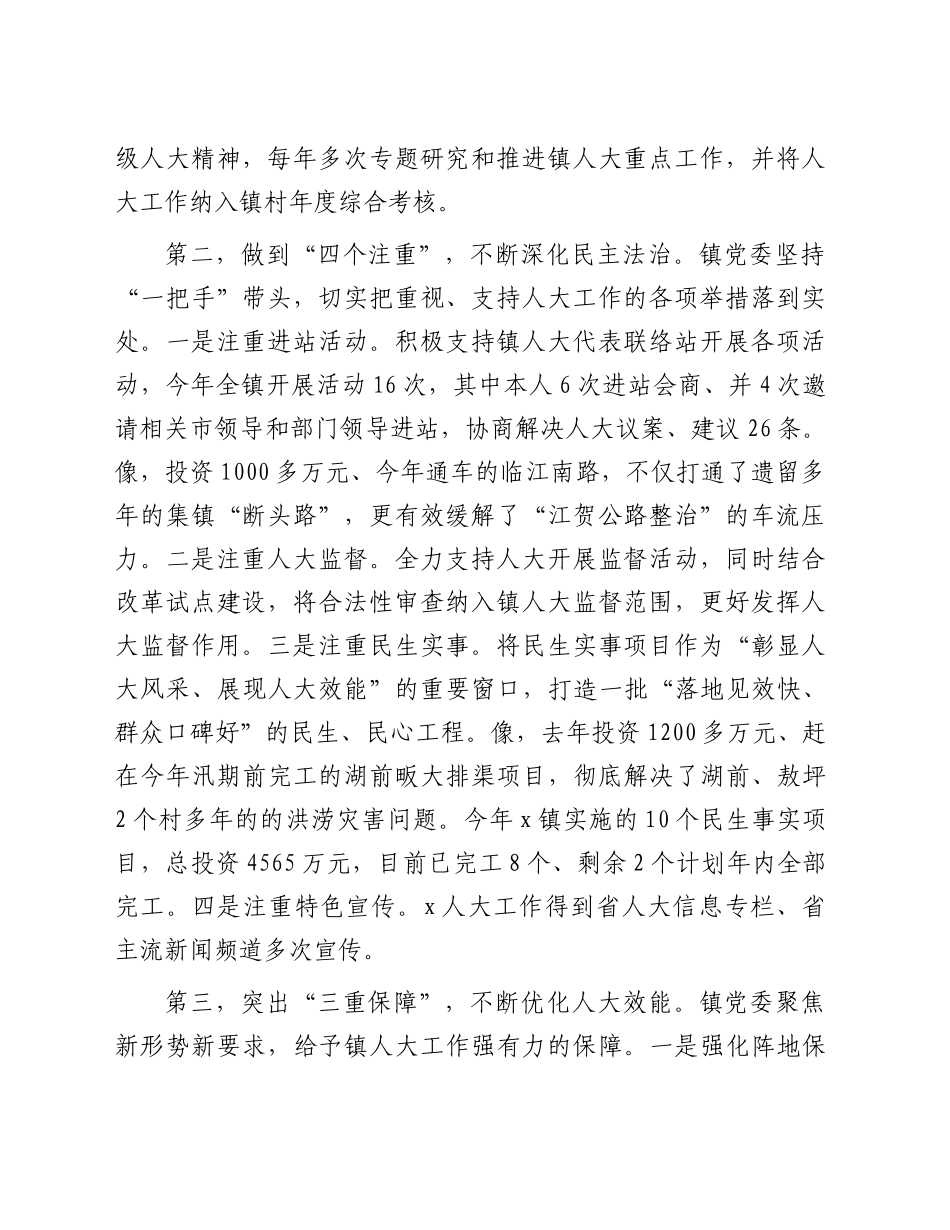 级人大精神，每年多次专题研究和推进镇人大重点工作，并将人大工作纳入镇村年度综合考核。

第二，做到“四个注重”，不断深化民主法治。镇党委坚持“一把手”带头，切实把重视、支持人大工作的各项举措落到实处。一是注重进站活动。积极支持镇人大代表联络站开展各项活动，今年全镇开展活动16次，其中本人6次进站会商、并4次邀请相关市领导和部门领导进站，协商解决人大议案、建议26条。像，投资1000多万元、今年通车的临江南路，不仅打通了遗留多年的集镇“断头路”，更有效缓解了“江贺公路整治”的车流压力。二是注重人大监督。全力支持人大开展监督活动，同时结合改革试点建设，将合法性审查纳入镇人大监督范围，更好发挥人大监督作用。三是注重民生实事。将民生实事项目作为“彰显人大风采、展现人大效能”的重要窗口，打造一批“落地见效快、群众口碑好”的民生、民心工程。像，去年投资1200多万元、赶在今年汛期前完工的湖前畈大排渠项目，彻底解决了湖前、敖坪2个村多年的的洪涝灾害问题。今年x镇实施的10个民生事实项目，总投资4565万元，目前已完工8个、剩余2个计划年内全部完工。四是注重特色宣传。x人大工作得到省人大信息专栏、省主流新闻频道多次宣传。

第三，突出“三重保障”，不断优化人大效能。镇党委聚焦新形势新要求，给予镇人大工作强有力的保障。一是强化阵地保